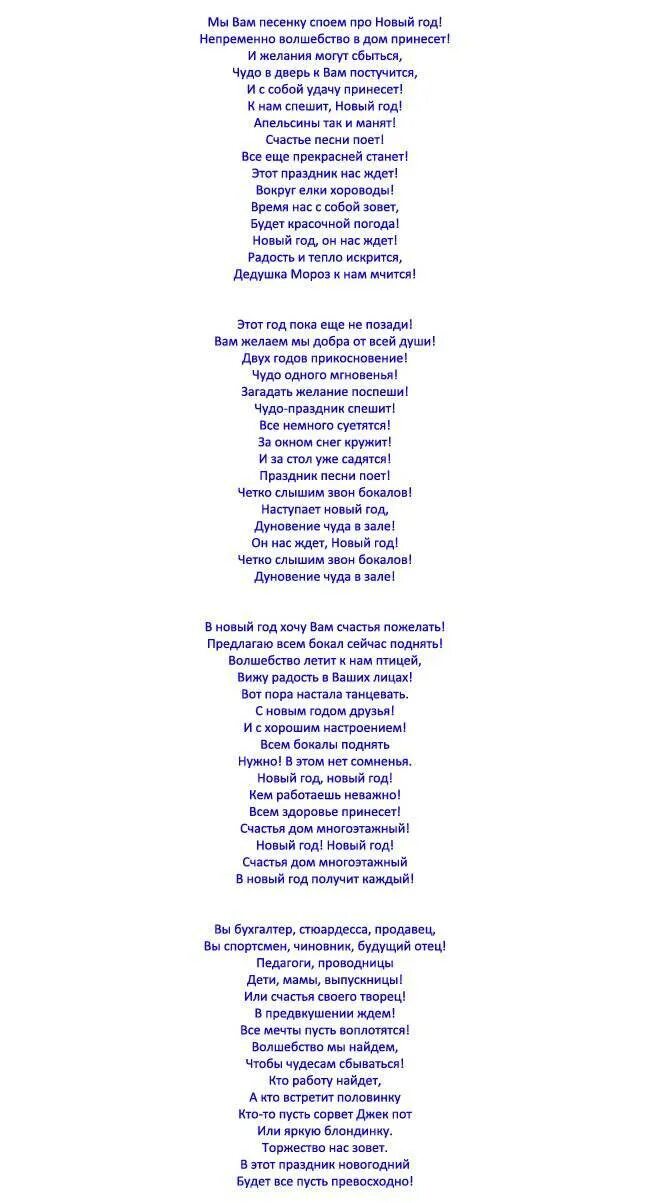 Мы Вам песенку споем про Новый год!
Непременно волшебство в дом принесет!
И желания могут сбыться,
Чудо в дверь к Вам постучится,
И с собой удачу принесет!
К нам спешит, Новый год!
Апельсины так и манят!
Счастье песни поет!
Все еще прекрасней станет!
Этот праздник нас ждет!
Вокруг елки хороводы!
Время нас с собой зовет,
Будет красочной погода!
Новый год, он нас ждет!
Радость и тепло искрится,
Дедушка Мороз к нам мчится!

Этот год пока еще не позади!
Вам желаем мы добра от всей души!
Двух годов прикосновение!
Чудо одного мгновенья!
Загадать желание поспеши!
Чудо-праздник спешит!
Все немного суетятся!
За окном снег кружит!
И за стол уже садятся!
Праздник песни поет!
Четко слышим звон бокалов!
Наступает новый год,
Дуновение чуда в зале!
Он нас ждет, Новый год!
Четко слышим звон бокалов!
Дуновение чуда в зале!

В новый год хочу Вам счастья пожелать!
Предлагаю всем бокал сейчас поднять!
Волшебство летит к нам птицей,
Вижу радость в Ваших лицах!
Вот пора настала танцевать.
С новым годом друзья!
И с хорошим настроением!
Всем бокалы поднять
Нужно! В этом нет сомненья.
Новый год, новый год!
Кем работаешь неважно!
Всем здоровье принесет!
Счастья дом многоэтажный!
Новый год! Новый год!
Счастья дом многоэтажный
В новый год получит каждый!

Вы бухгалтер, стюардесса, продавец,
Вы спортсмен, чиновник, будущий отец!
Педагоги, проводницы
Дети, мамы, выпускницы!
Или счастья своего творец!
В предвкушении ждем!
Все мечты пусть воплотятся!
Волшебство мы найдем,
Чтобы чудесам сбываться!
Кто работу найдет,
А кто встретит половинку
Кто-то пусть сорвет Джек пот
Или яркую блондинку.
Торжество нас зовет.
В этот праздник новогодний
Будет все пусть превосходно!